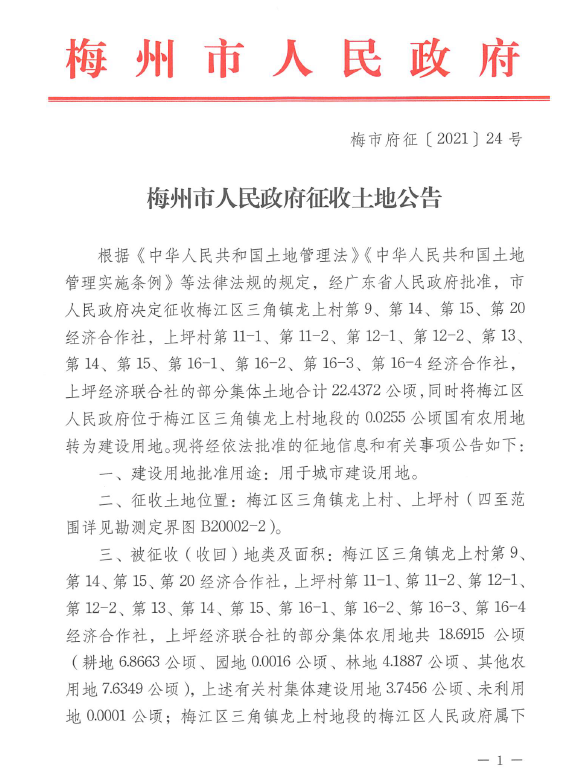 梅州市人民政府

梅市府征〔2021〕24号

梅州市人民政府征收土地公告

根据《中华人民共和国土地管理法》《中华人民共和国土地管理实施条例》等法律法规的规定，经广东省人民政府批准，市人民政府决定征收梅江区三角镇龙上村第9、第14、第15、第20经济合作社，上坪村第11-1、第11-2、第12-1、第12-2、第13、第14、第15、第16-1、第16-2、第16-3、第16-4经济合作社，上坪经济联合社的部分集体土地合计22.4372公顷，同时将梅江区人民政府位于梅江区三角镇龙上村地段的0.0255公顷国有农用地转为建设用地。现将经依法批准的征地信息和有关事项公告如下：

一、建设用地批准用途：用于城市建设用地。

二、征收土地位置：梅江区三角镇龙上村、上坪村（四至范围详见勘测定界图B20002-2）。

三、被征收（收回）地类及面积：梅江区三角镇龙上村第9、第14、第15、第20经济合作社，上坪村第11-1、第11-2、第12-1、第12-2、第13、第14、第15、第16-1、第16-2、第16-3、第16-4经济合作社，上坪经济联合社的部分集体农用地共18.6915公顷（耕地6.8663公顷、园地0.0016公顷、林地4.1887公顷、其他农用地7.6349公顷），上述有关村集体建设用地3.7456公顷、未利用地0.0001公顷；梅江区三角镇龙上村地段的梅江区人民政府属下

— 1 —